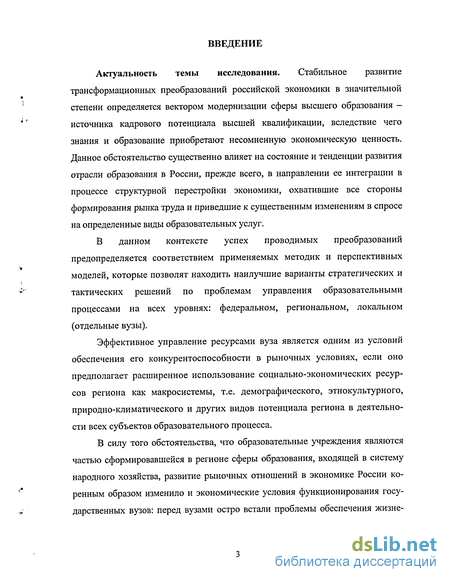 ВВЕДЕНИЕ

Актуальность темы исследования. Стабильное развитие трансформационных преобразований российской экономики в значительной степени определяется вектором модернизации сферы высшего образования – источника кадрового потенциала высшей квалификации, вследствие чего знания и образование приобретают несомненную экономическую ценность. Данное обстоятельство существенно влияет на состояние и тенденции развития отрасли образования в России, прежде всего, в направлении ее интеграции в процессе структурной перестройки экономики, охватившие все стороны формирования рынка труда и приведшие к существенным изменениям в спросе на определенные виды образовательных услуг.

В данном контексте успех проводимых преобразований предопределяется соответствием применяемых методик и перспективных моделей, которые позволят находить наилучшие варианты стратегических и тактических решений по проблемам управления образовательными процессами на всех уровнях: федеральном, региональном, локальном (отдельные вузы).

Эффективное управление ресурсами вуза является одним из условий обеспечения его конкурентоспособности в рыночных условиях, если оно предполагает расширенное использование социально-экономических ресурсов региона как макросистемы, т.е. демографического, этнокультурного, природно-климатического и других видов потенциала региона в деятельности всех субъектов образовательного процесса.

В силу того обстоятельства, что образовательные учреждения являются частью сформировавшейся в регионе сферы образования, входящей в систему народного хозяйства, развитие рыночных отношений в экономике России коренным образом изменило и экономические условия функционирования государственных вузов: перед вузами остро встали проблемы обеспечения жизне-

3

dsLib.net
библиотека диссертаций